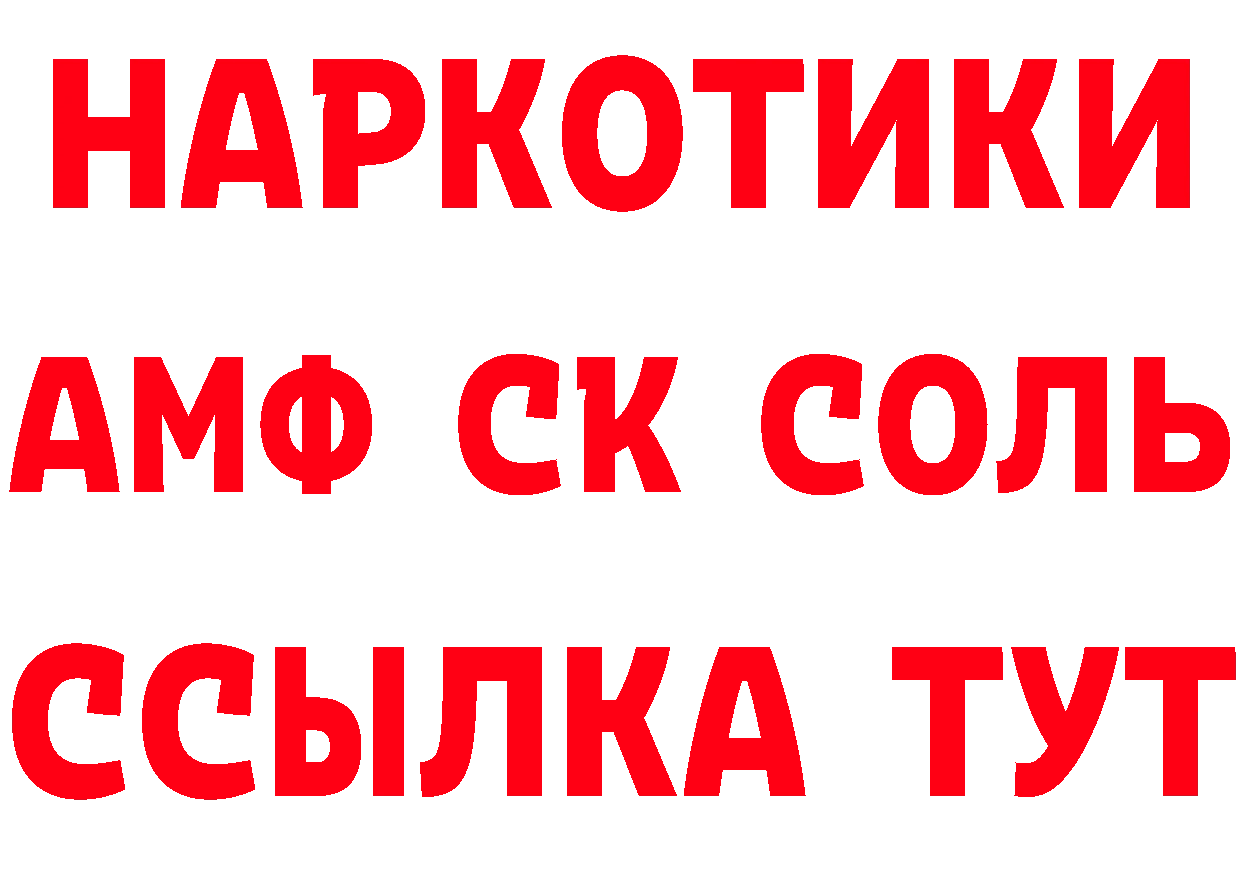 НАРКОТИКИ
АМФ СК СОЛЬ
ССЫЛКА ТУТ